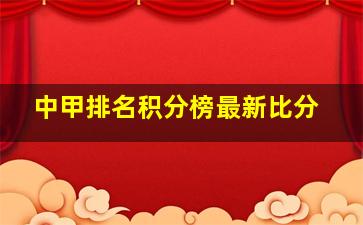 中甲排名积分榜最新比分